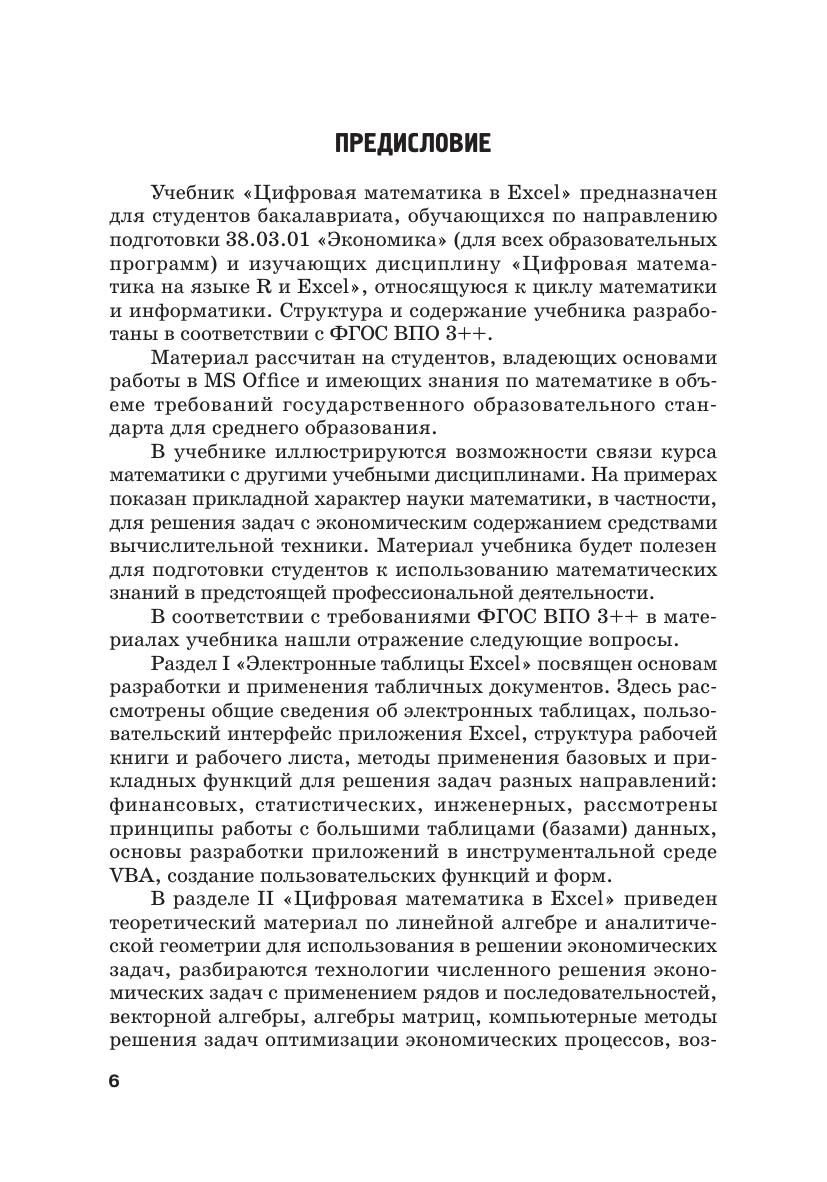 ПРЕДИСЛОВИЕ

Учебник «Цифровая математика в Excel» предназначен для студентов бакалавриата, обучающихся по направлению подготовки 38.03.01 «Экономика» (для всех образовательных программ) и изучающих дисциплину «Цифровая математика на языке R и Excel», относящуюся к циклу математики и информатики. Структура и содержание учебника разработаны в соответствии с ФГОС ВПО 3++.

Материал рассчитан на студентов, владеющих основами работы в MS Office и имеющих знания по математике в объеме требований государственного образовательного стандарта для среднего образования.

В учебнике иллюстрируются возможности связи курса математики с другими учебными дисциплинами. На примерах показан прикладной характер науки математики, в частности, для решения задач с экономическим содержанием средствами вычислительной техники. Материал учебника будет полезен для подготовки студентов к использованию математических знаний в предстоящей профессиональной деятельности.

В соответствии с требованиями ФГОС ВПО 3++ в материалах учебника нашли отражение следующие вопросы.

Раздел I «Электронные таблицы Excel» посвящен основам разработки и применения табличных документов. Здесь рассмотрены общие сведения об электронных таблицах, пользовательский интерфейс приложения Excel, структура рабочей книги и рабочего листа, методы применения базовых и прикладных функций для решения задач разных направлений: финансовых, статистических, инженерных, рассмотрены принципы работы с большими таблицами (базами) данных, основы разработки приложений в инструментальной среде VBA, создание пользовательских функций и форм.

В разделе II «Цифровая математика в Excel» приведен теоретический материал по линейной алгебре и аналитической геометрии для использования в решении экономических задач, разбираются технологии численного решения экономических задач с применением рядов и последовательностей, векторной алгебры, алгебры матриц, компьютерные методы решения задач оптимизации экономических процессов, воз-

6